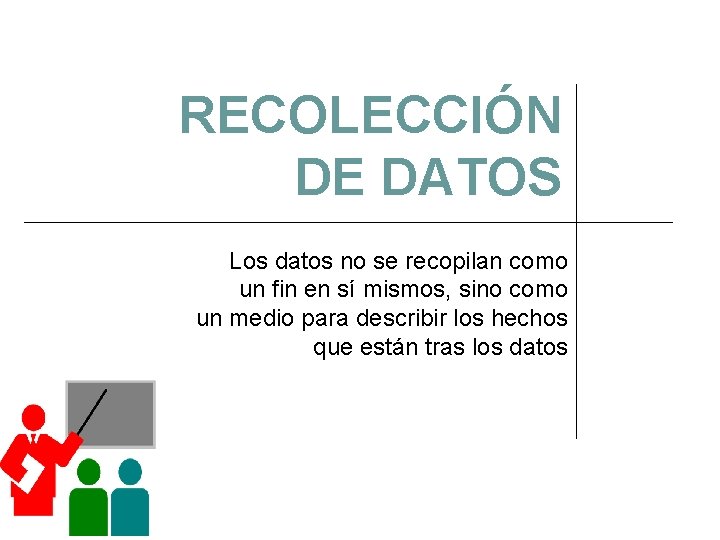 RECOLECCIÓN
DE DATOS

Los datos no se recopilan como un fin en sí mismos, sino como un medio para describir los hechos que están tras los datos